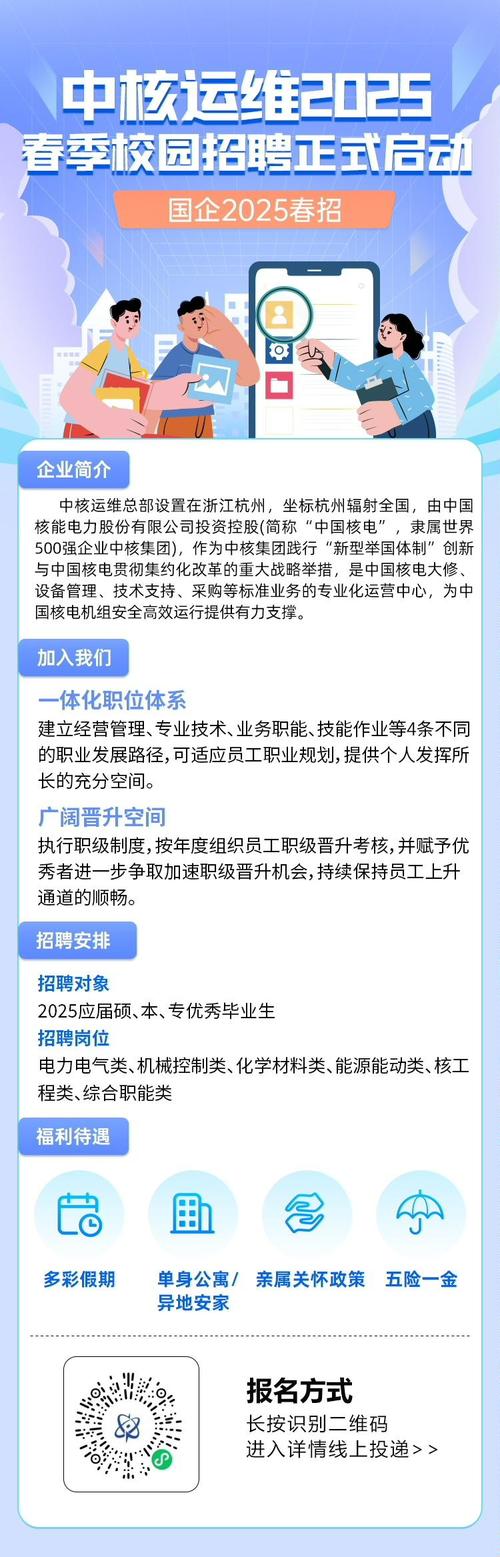 中核运维2025
春季校园招聘正式启动

国企2025春招

企业简介

中核运维总部设置在浙江杭州，坐标杭州辐射全国，由中国核能电力股份有限公司投资控股(简称“中国核电”，隶属世界500强企业中核集团)，作为中核集团践行“新型举国体制”创新与中国核电贯彻集约化改革的重大战略举措，是中国核电大修、设备管理、技术支持、采购等标准业务的专业化运营中心，为中国核电机组安全高效运行提供有力支撑。

加入我们

一体化职位体系

建立经营管理、专业技术、业务职能、技能作业等4条不同的职业发展路径，可适应员工职业规划，提供个人发挥所长的充分空间。

广阔晋升空间

执行职级制度，按年度组织员工职级晋升考核，并赋予优秀者进一步争取加速职级晋升机会，持续保持员工上升通道的顺畅。

招聘安排

招聘对象

2025应届硕、本、专优秀毕业生

招聘岗位

电力电气类、机械控制类、化学材料类、能源能动类、核工程类、综合职能类

福利待遇

多彩假期

单身公寓/异地安家

亲属关怀政策

五险一金

报名方式

长按识别二维码
进入详情线上投递>>